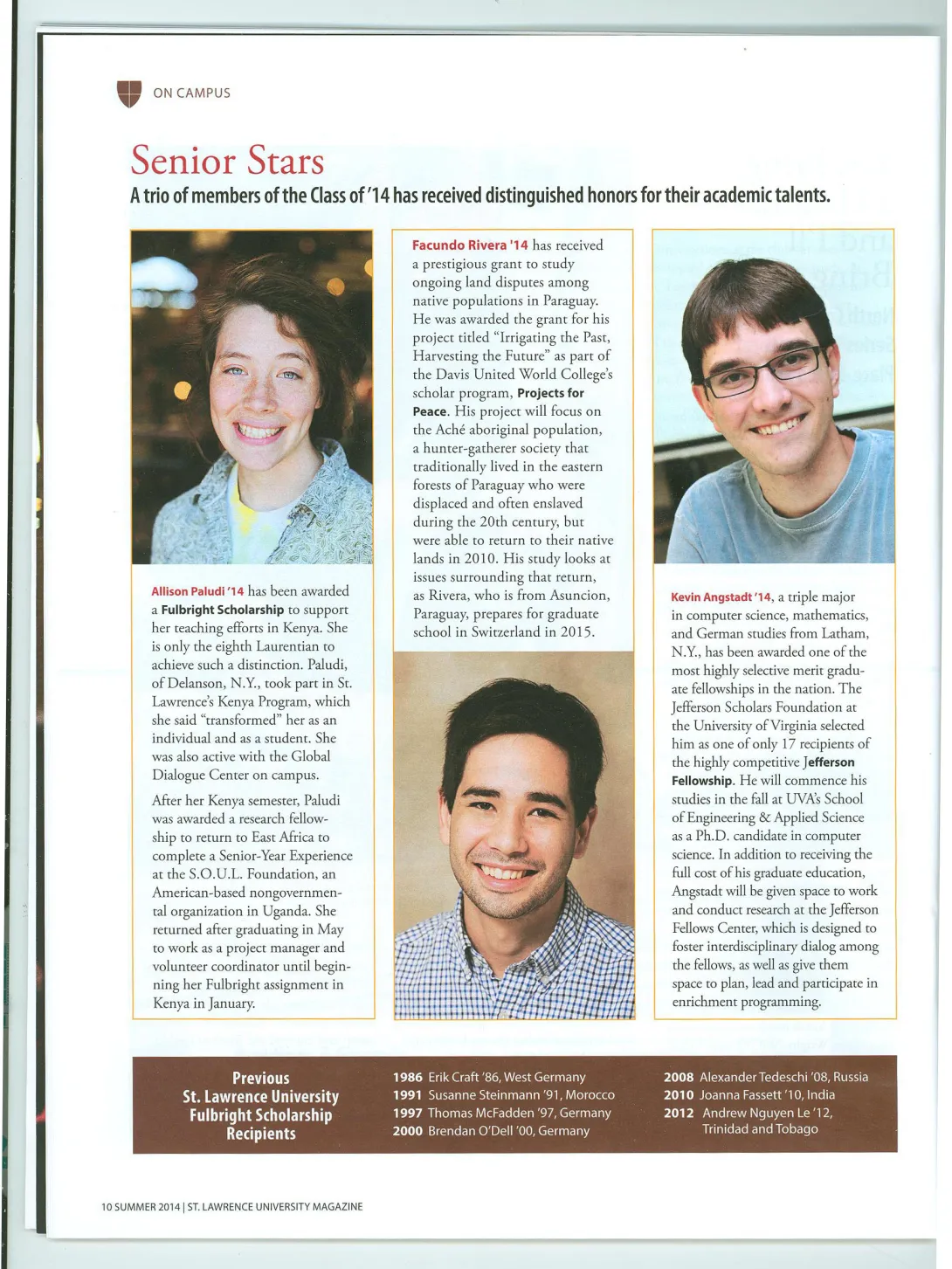 ON CAMPUS

Senior Stars

A trio of members of the Class of '14 has received distinguished honors for their academic talents.

Allison Paludi '14 has been awarded a Fulbright Scholarship to support her teaching efforts in Kenya. She is only the eighth Laurentian to achieve such a distinction. Paludi, of Delanson, N.Y., took part in St. Lawrence's Kenya Program, which she said "transformed" her as an individual and as a student. She was also active with the Global Dialogue Center on campus.

After her Kenya semester, Paludi was awarded a research fellowship to return to East Africa to complete a Senior-Year Experience at the S.O.U.L. Foundation, an American-based nongovernmental organization in Uganda. She returned after graduating in May to work as a project manager and volunteer coordinator until beginning her Fulbright assignment in Kenya in January.

Facundo Rivera '14 has received a prestigious grant to study ongoing land disputes among native populations in Paraguay. He was awarded the grant for his project titled "Irrigating the Past, Harvesting the Future" as part of the Davis United World College's scholar program, Projects for Peace. His project will focus on the Aché aboriginal population, a hunter-gatherer society that traditionally lived in the eastern forests of Paraguay who were displaced and often enslaved during the 20th century, but were able to return to their native lands in 2010. His study looks at issues surrounding that return, as Rivera, who is from Asuncion, Paraguay, prepares for graduate school in Switzerland in 2015.

Kevin Angstadt '14, a triple major in computer science, mathematics, and German studies from Latham, N.Y., has been awarded one of the most highly selective merit graduate fellowships in the nation. The Jefferson Scholars Foundation at the University of Virginia selected him as one of only 17 recipients of the highly competitive Jefferson Fellowship. He will commence his studies in the fall at UVA's School of Engineering & Applied Science as a Ph.D. candidate in computer science. In addition to receiving the full cost of his graduate education, Angstadt will be given space to work and conduct research at the Jefferson Fellows Center, which is designed to foster interdisciplinary dialog among the fellows, as well as give them space to plan, lead and participate in enrichment programming.

Previous St. Lawrence University Fulbright Scholarship Recipients

1986 Erik Craft '86, West Germany
1991 Susanne Steinmann '91, Morocco
1997 Thomas McFadden '97, Germany
2000 Brendan O'Dell '00, Germany

2008 Alexander Tedeschi '08, Russia
2010 Joanna Fassett '10, India
2012 Andrew Nguyen Le '12, Trinidad and Tobago

10 SUMMER 2014 | ST. LAWRENCE UNIVERSITY MAGAZINE